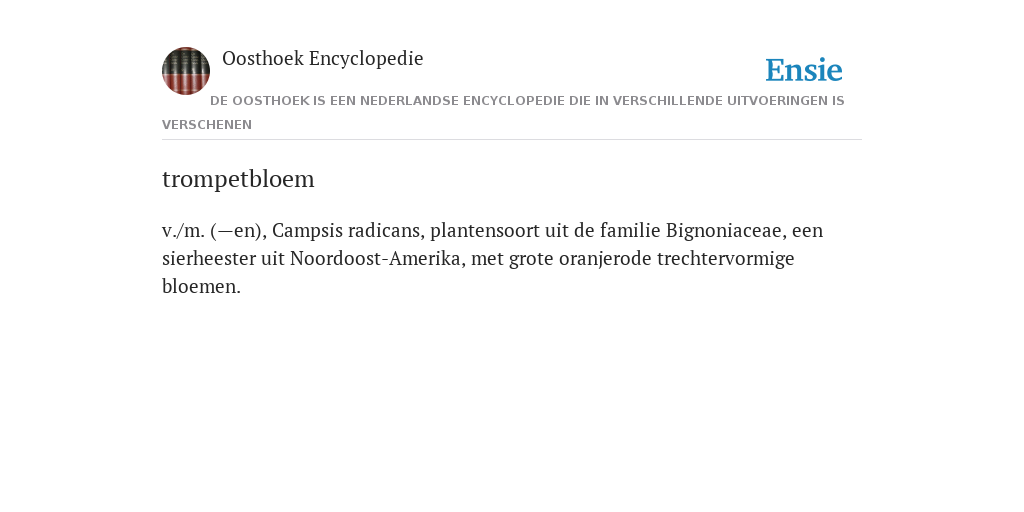 Oosthoek Encyclopedie

Ensie

DE OOSTHOEK IS EEN NEDERLANDSE ENCYCLOPEDIE DIE IN VERSCHILLENDE UITVOERINGEN IS VERSCHENEN

trompetbloem

v./m. (—en), Campsis radicans, plantensoort uit de familie Bignoniaceae, een sierheester uit Noordoost-Amerika, met grote oranjerode trechtervormige bloemen.